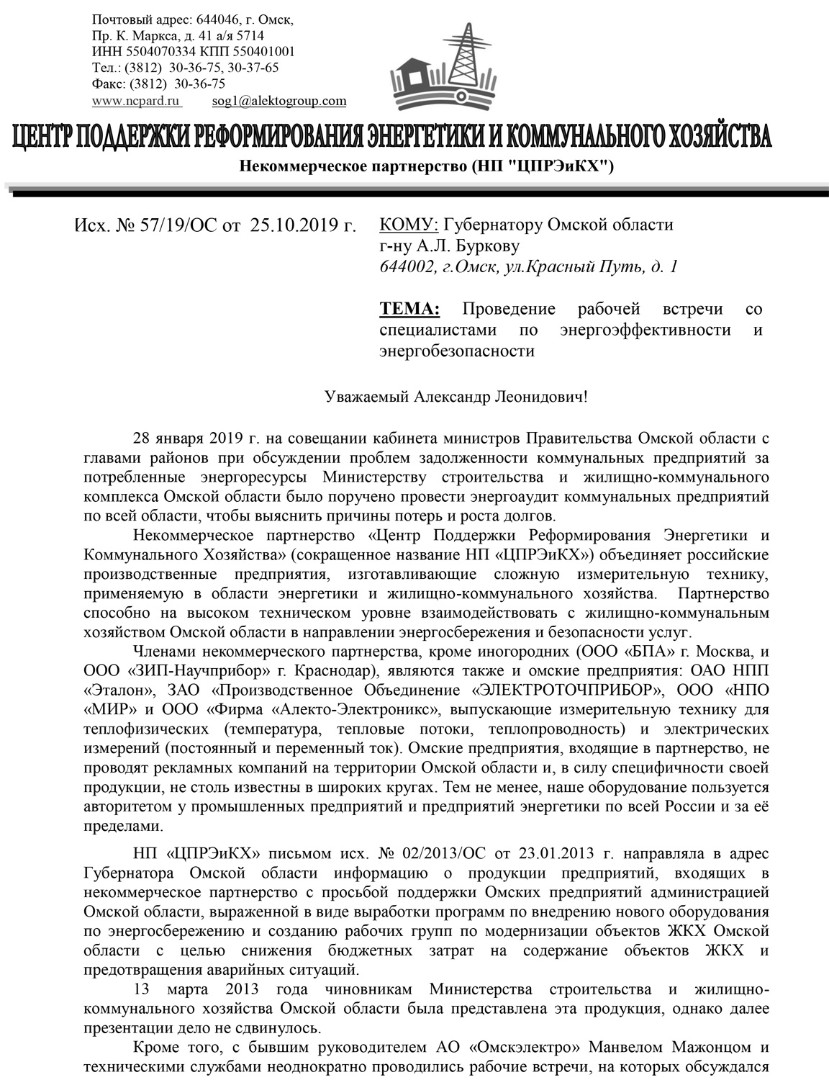 Почтовый адрес: 644046, г. Омск,
Пр. К. Маркса, д. 41 а/я 5714
ИНН 5504070334 КПП 550401001
Тел.: (3812) 30-36-75, 30-37-65
Факс: (3812) 30-36-75
www.ncpard.ru sog1@alektogroup.com

ЦЕНТР ПОДДЕРЖКИ РЕФОРМИРОВАНИЯ ЭНЕРГЕТИКИ И КОММУНАЛЬНОГО ХОЗЯЙСТВА

Некоммерческое партнерство (НП "ЦПРЭиКХ")

Исх. № 57/19/ОС от 25.10.2019 г.

КОМУ: Губернатору Омской области
г-ну А.Л. Буркову
644002, г.Омск, ул.Красный Путь, д. 1

ТЕМА: Проведение рабочей встречи со специалистами по энергоэффективности и энергобезопасности

Уважаемый Александр Леонидович!

28 января 2019 г. на совещании кабинета министров Правительства Омской области с главами районов при обсуждении проблем задолженности коммунальных предприятий за потребленные энергоресурсы Министерству строительства и жилищно-коммунального комплекса Омской области было поручено провести энергоаудит коммунальных предприятий по всей области, чтобы выяснить причины потерь и роста долгов.

Некоммерческое партнерство «Центр Поддержки Реформирования Энергетики и Коммунального Хозяйства» (сокращенное название НП «ЦПРЭиКХ») объединяет российские производственные предприятия, изготавливающие сложную измерительную технику, применяемую в области энергетики и жилищно-коммунального хозяйства. Партнерство способно на высоком техническом уровне взаимодействовать с жилищно-коммунальным хозяйством Омской области в направлении энергосбережения и безопасности услуг.

Членами некоммерческого партнерства, кроме иногородних (ООО «БПА» г. Москва, и ООО «ЗИП-Научприбор» г. Краснодар), являются также и омские предприятия: ОАО НПП «Эталон», ЗАО «Производственное Объединение «ЭЛЕКТРОТОЧПРИБОР», ООО «НПО «МИР» и ООО «Фирма «Алекто-Электроникс», выпускающие измерительную технику для теплофизических (температура, тепловые потоки, теплопроводность) и электрических измерений (постоянный и переменный ток). Омские предприятия, входящие в партнерство, не проводят рекламных компаний на территории Омской области и, в силу специфичности своей продукции, не столь известны в широких кругах. Тем не менее, наше оборудование пользуется авторитетом у промышленных предприятий и предприятий энергетики по всей России и за её пределами.

НП «ЦПРЭиКХ» письмом исх. № 02/2013/ОС от 23.01.2013 г. направляла в адрес Губернатора Омской области информацию о продукции предприятий, входящих в некоммерческое партнерство с просьбой поддержки Омских предприятий администрацией Омской области, выраженной в виде выработки программ по внедрению нового оборудования по энергосбережению и созданию рабочих групп по модернизации объектов ЖКХ Омской области с целью снижения бюджетных затрат на содержание объектов ЖКХ и предотвращения аварийных ситуаций.

13 марта 2013 года чиновникам Министерства строительства и жилищно-коммунального хозяйства Омской области была представлена эта продукция, однако далее презентации дело не сдвинулось.

Кроме того, с бывшим руководителем АО «Омскэлектро» Манвелом Мажонцом и техническими службами неоднократно проводились рабочие встречи, на которых обсуждался